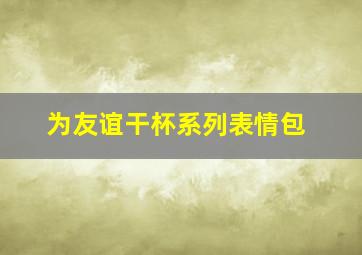 为友谊干杯系列表情包